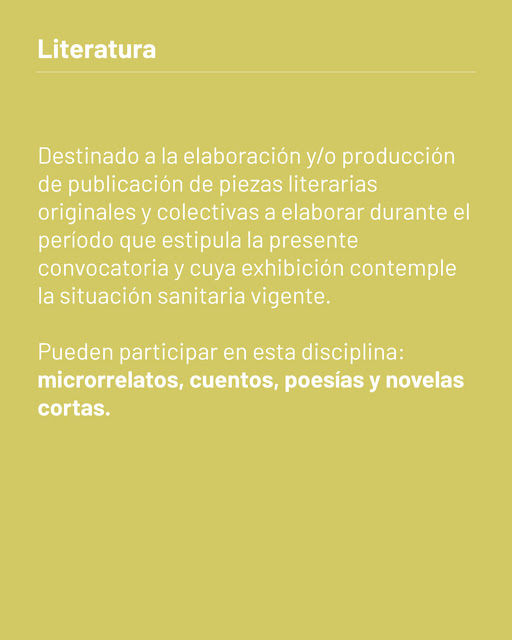 Literatura

Destinado a la elaboración y/o producción de publicación de piezas literarias originales y colectivas a elaborar durante el período que estipula la presente convocatoria y cuya exhibición contemple la situación sanitaria vigente.

Pueden participar en esta disciplina: microrrelatos, cuentos, poesías y novelas cortas.